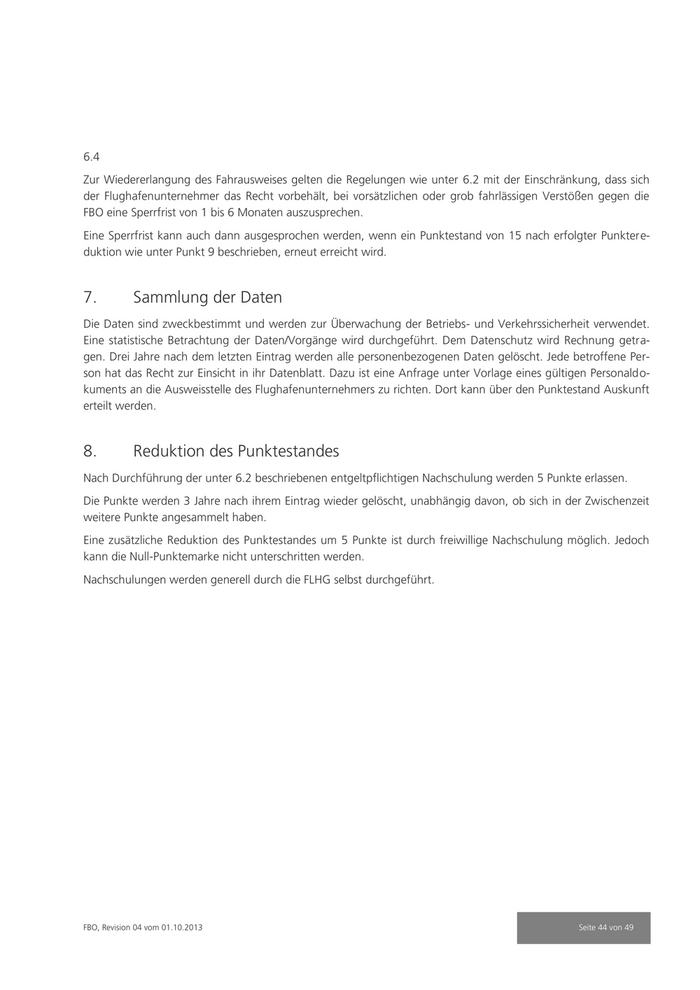 6.4
Zur Wiedererlangung des Fahrausweises gelten die Regelungen wie unter 6.2 mit der Einschränkung, dass sich der Flughafenunternehmer das Recht vorbehält, bei vorsätzlichen oder grob fahrlässigen Verstößen gegen die FBO eine Sperrfrist von 1 bis 6 Monaten auszusprechen.

Eine Sperrfrist kann auch dann ausgesprochen werden, wenn ein Punktestand von 15 nach erfolgter Punktereduktion wie unter Punkt 9 beschrieben, erneut erreicht wird.

7. Sammlung der Daten

Die Daten sind zweckbestimmt und werden zur Überwachung der Betriebs- und Verkehrssicherheit verwendet. Eine statistische Betrachtung der Daten/Vorgänge wird durchgeführt. Dem Datenschutz wird Rechnung getragen. Drei Jahre nach dem letzten Eintrag werden alle personenbezogenen Daten gelöscht. Jede betroffene Person hat das Recht zur Einsicht in ihr Datenblatt. Dazu ist eine Anfrage unter Vorlage eines gültigen Personaldokuments an die Ausweisstelle des Flughafenunternehmers zu richten. Dort kann über den Punktestand Auskunft erteilt werden.

8. Reduktion des Punktestandes

Nach Durchführung der unter 6.2 beschriebenen entgeltpflichtigen Nachschulung werden 5 Punkte erlassen.

Die Punkte werden 3 Jahre nach ihrem Eintrag wieder gelöscht, unabhängig davon, ob sich in der Zwischenzeit weitere Punkte angesammelt haben.

Eine zusätzliche Reduktion des Punktestandes um 5 Punkte ist durch freiwillige Nachschulung möglich. Jedoch kann die Null-Punktemarke nicht unterschritten werden.

Nachschulungen werden generell durch die FLHG selbst durchgeführt.

FBO, Revision 04 vom 01.10.2013

Seite 44 von 49